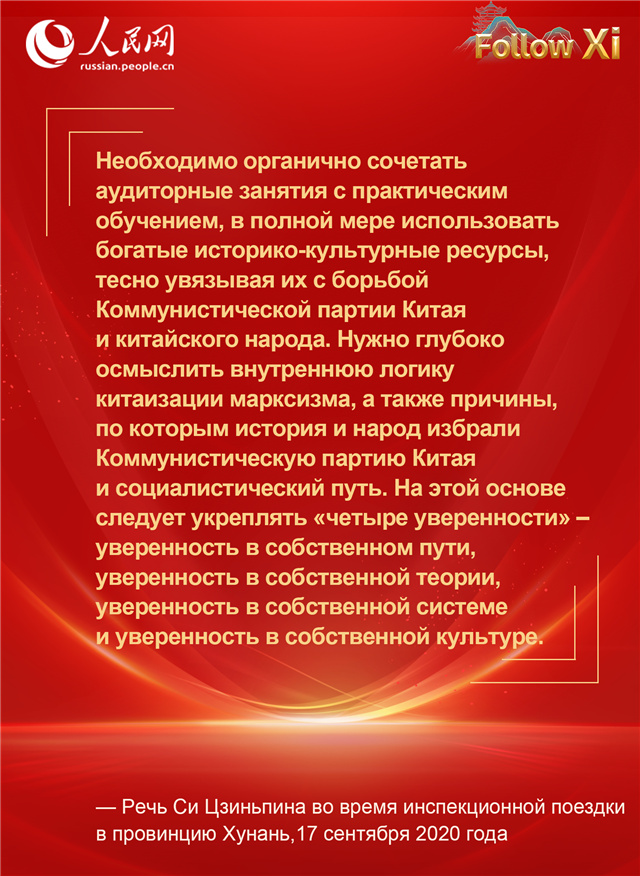 人民网
russian.people.cn

Follow Xi

Необходимо органично сочетать аудиторные занятия с практическим обучением, в полной мере использовать богатые историко-культурные ресурсы, тесно увязывая их с борьбой Коммунистической партии Китая и китайского народа. Нужно глубоко осмыслить внутреннюю логику китаизации марксизма, а также причины, по которым история и народ избрали Коммунистическую партию Китая и социалистический путь. На этой основе следует укреплять «четыре уверенности» – уверенность в собственном пути, уверенность в собственной теории, уверенность в собственной системе и уверенность в собственной культуре.

— Речь Си Цзиньпина во время инспекционной поездки в провинцию Хунань,17 сентября 2020 года